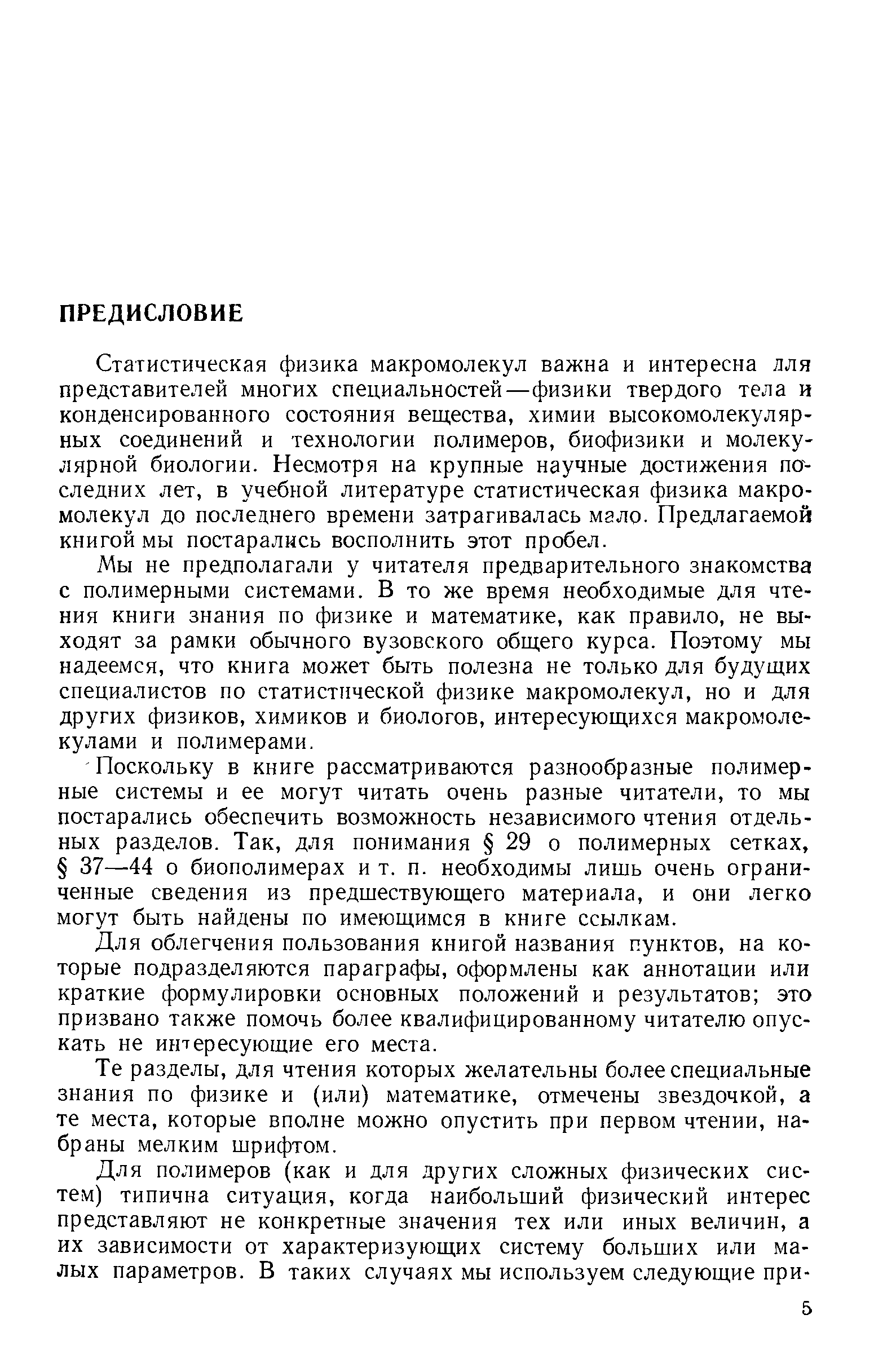 ПРЕДИСЛОВИЕ

Статистическая физика макромолекул важна и интересна для представителей многих специальностей—физики твердого тела и конденсированного состояния вещества, химии высокомолекулярных соединений и технологии полимеров, биофизики и молекулярной биологии. Несмотря на крупные научные достижения последних лет, в учебной литературе статистическая физика макромолекул до последнего времени затрагивалась мало. Предлагаемой книгой мы постарались восполнить этот пробел.

Мы не предполагали у читателя предварительного знакомства с полимерными системами. В то же время необходимые для чтения книги знания по физике и математике, как правило, не выходят за рамки обычного вузовского общего курса. Поэтому мы надеемся, что книга может быть полезна не только для будущих специалистов по статистической физике макромолекул, но и для других физиков, химиков и биологов, интересующихся макромолекулами и полимерами.

Поскольку в книге рассматриваются разнообразные полимерные системы и ее могут читать очень разные читатели, то мы постарались обеспечить возможность независимого чтения отдельных разделов. Так, для понимания § 29 о полимерных сетках, § 37—44 о биополимерах и т. п. необходимы лишь очень ограниченные сведения из предшествующего материала, и они легко могут быть найдены по имеющимся в книге ссылкам.

Для облегчения пользования книгой названия пунктов, на которые подразделяются параграфы, оформлены как аннотации или краткие формулировки основных положений и результатов; это призвано также помочь более квалифицированному читателю опускать не интересующие его места.

Те разделы, для чтения которых желательны более специальные знания по физике и (или) математике, отмечены звездочкой, а те места, которые вполне можно опустить при первом чтении, набраны мелким шрифтом.

Для полимеров (как и для других сложных физических систем) типична ситуация, когда наибольший физический интерес представляют не конкретные значения тех или иных величин, а их зависимости от характеризующих систему больших или малых параметров. В таких случаях мы используем следующие при-

5